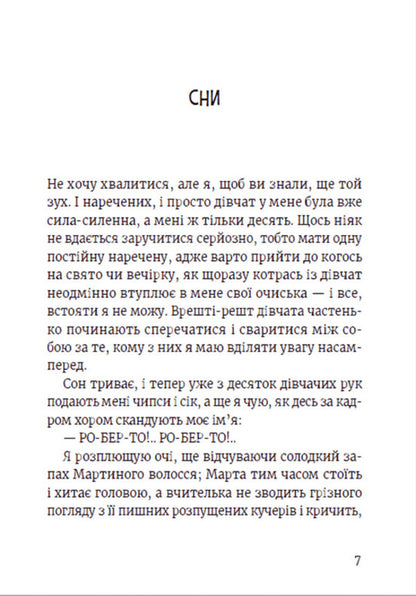 СНИ

Не хочу хвалитися, але я, щоб ви знали, ще той зух. І наречених, і просто дівчат у мене була вже сила-силенна, а мені ж тільки десять. Щось ніяк не вдається заручитися серйозно, тобто мати одну постійну наречену, адже варто прийти до когось на свято чи вечірку, як щоразу котрась із дівчат неодмінно втуплює в мене свої очиська — і все, встояти я не можу. Врешті-решт дівчата частенько починають сперечатися і сваритися між собою за те, кому з них я маю вділяти увагу насамперед.

Сон триває, і тепер уже з десяток дівчачих рук подають мені чипси і сік, а ще я чую, як десь за кадром хором скандують моє ім'я:

— РО-БЕР-ТО!.. РО-БЕР-ТО!..

Я розплющую очі, ще відчуваючи солодкий запах Мартиного волосся; Марта тим часом стоїть і хитає головою, а вчителька не зводить грізного погляду з її пишних розпущених кучерів і кричить,

7